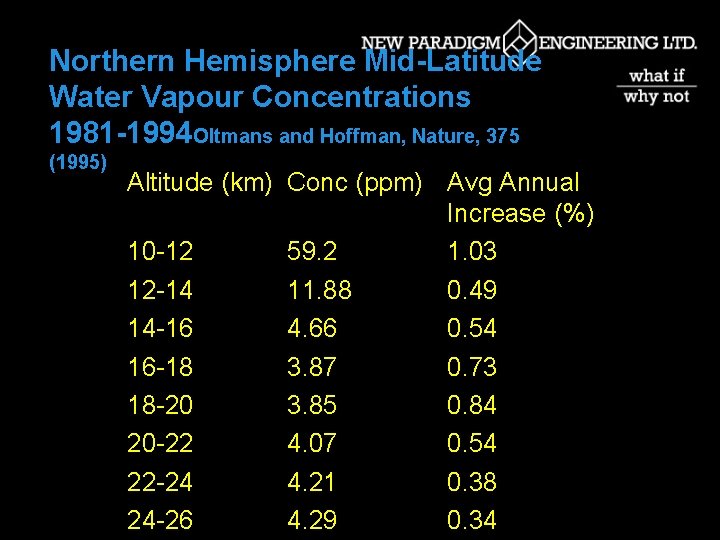 NEW PARADIGM ENGINEERING LTD.

what if
why not

Northern Hemisphere Mid-Latitude Water Vapour Concentrations 1981-1994 Oltmans and Hoffman, Nature, 375 (1995)

| Altitude (km) | Conc (ppm) | Avg Annual Increase (%) |
|---|---|---|
| 10-12 | 59.2 | 1.03 |
| 12-14 | 11.88 | 0.49 |
| 14-16 | 4.66 | 0.54 |
| 16-18 | 3.87 | 0.73 |
| 18-20 | 3.85 | 0.84 |
| 20-22 | 4.07 | 0.54 |
| 22-24 | 4.21 | 0.38 |
| 24-26 | 4.29 | 0.34 |